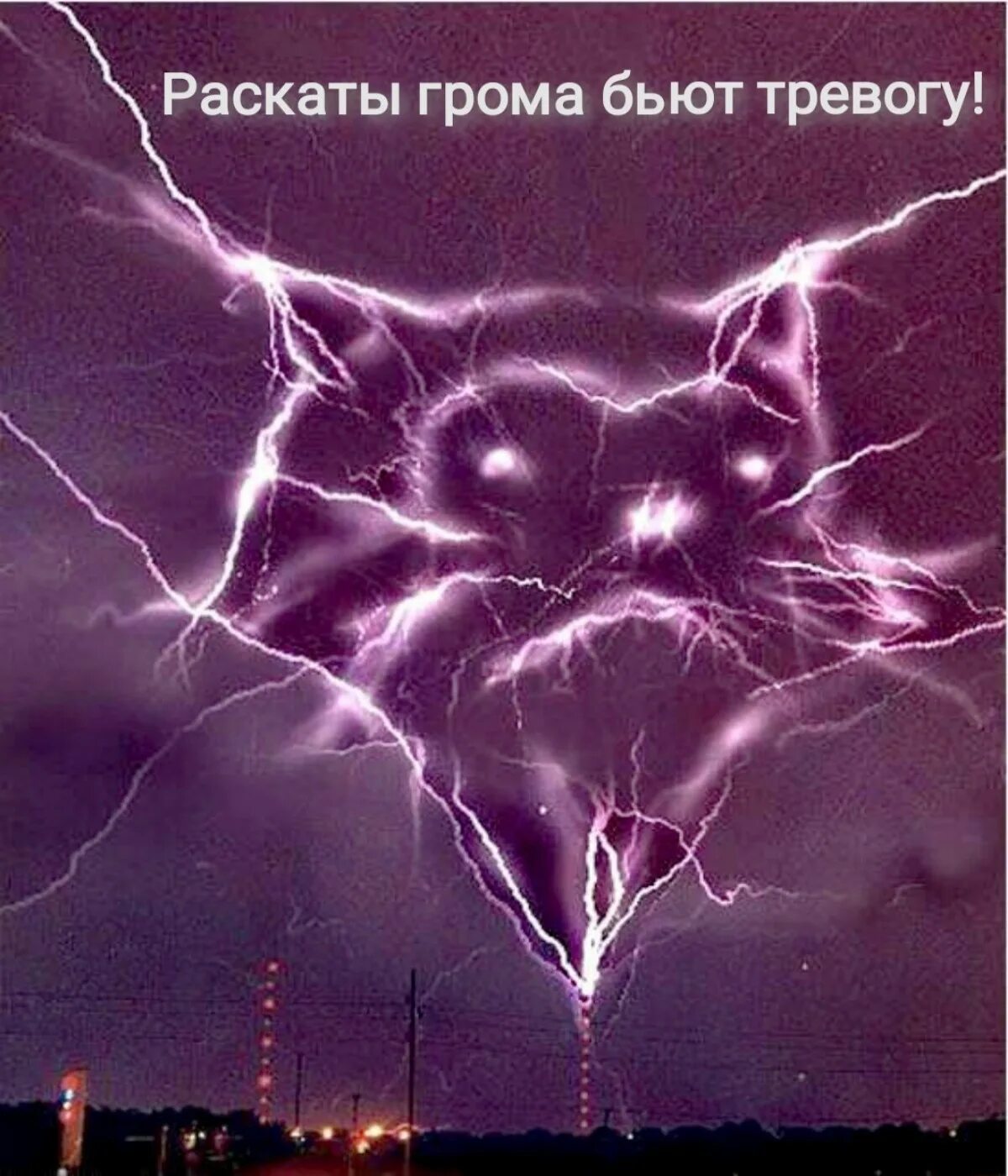 Раскаты грома бьют тревогу!